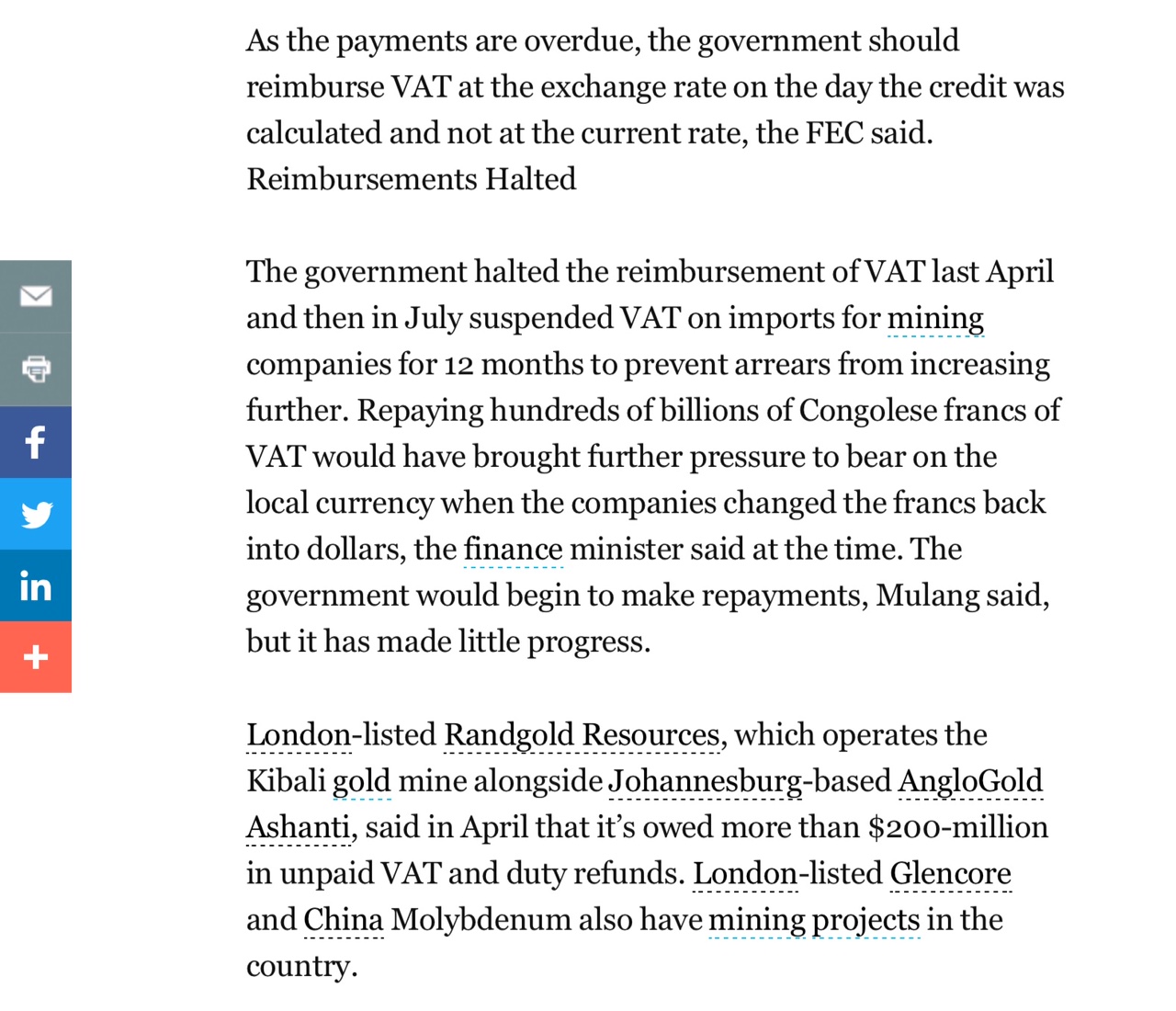 As the payments are overdue, the government should reimburse VAT at the exchange rate on the day the credit was calculated and not at the current rate, the FEC said.
Reimbursements Halted

The government halted the reimbursement of VAT last April and then in July suspended VAT on imports for mining companies for 12 months to prevent arrears from increasing further. Repaying hundreds of billions of Congolese francs of VAT would have brought further pressure to bear on the local currency when the companies changed the francs back into dollars, the finance minister said at the time. The government would begin to make repayments, Mulang said, but it has made little progress.

London-listed Randgold Resources, which operates the Kibali gold mine alongside Johannesburg-based AngloGold Ashanti, said in April that it's owed more than $200-million in unpaid VAT and duty refunds. London-listed Glencore and China Molybdenum also have mining projects in the country.